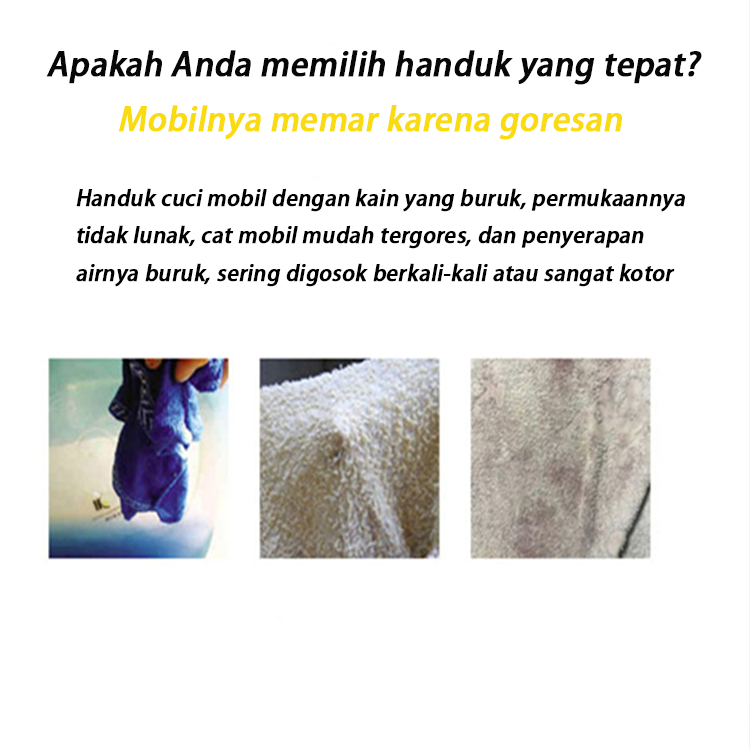 Apakah Anda memilih handuk yang tepat?

Mobilnya memar karena goresan

Handuk cuci mobil dengan kain yang buruk, permukaannya tidak lunak, cat mobil mudah tergores, dan penyerapan airnya buruk, sering digosok berkali-kali atau sangat kotor